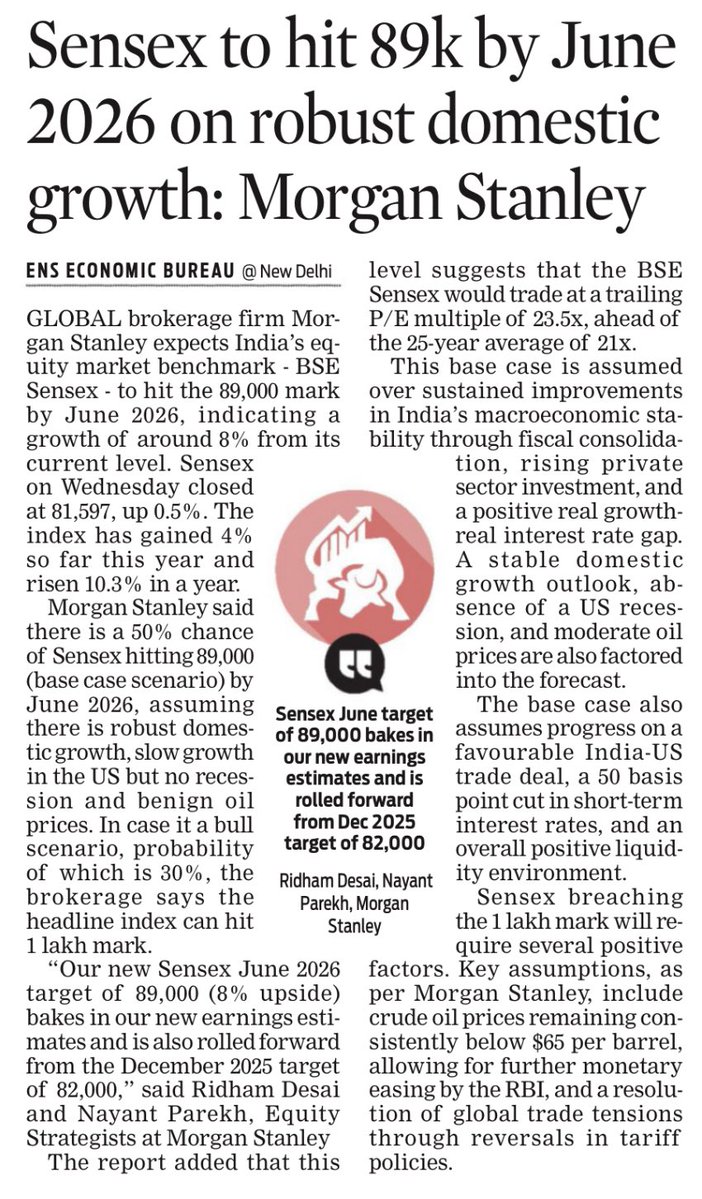 Sensex to hit 89k by June 2026 on robust domestic growth: Morgan Stanley

ENS ECONOMIC BUREAU @ New Delhi

GLOBAL brokerage firm Morgan Stanley expects India's equity market benchmark - BSE Sensex - to hit the 89,000 mark by June 2026, indicating a growth of around 8% from its current level. Sensex on Wednesday closed at 81,597, up 0.5%. The index has gained 4% so far this year and risen 10.3% in a year.

Morgan Stanley said there is a 50% chance of Sensex hitting 89,000 (base case scenario) by June 2026, assuming there is robust domestic growth, slow growth in the US but no recession and benign oil prices. In case it a bull scenario, probability of which is 30%, the brokerage says the headline index can hit 1 lakh mark.

"Our new Sensex June 2026 target of 89,000 (8% upside) bakes in our new earnings estimates and is also rolled forward from the December 2025 target of 82,000," said Ridham Desai and Nayant Parekh, Equity Strategists at Morgan Stanley

The report added that this level suggests that the BSE Sensex would trade at a trailing P/E multiple of 23.5x, ahead of the 25-year average of 21x.

This base case is assumed over sustained improvements in India's macroeconomic stability through fiscal consolidation, rising private sector investment, and a positive real growth-real interest rate gap. A stable domestic growth outlook, absence of a US recession, and moderate oil prices are also factored into the forecast.

The base case also assumes progress on a favourable India-US trade deal, a 50 basis point cut in short-term interest rates, and an overall positive liquidity environment.

Sensex breaching the 1 lakh mark will require several positive factors. Key assumptions, as per Morgan Stanley, include crude oil prices remaining consistently below $65 per barrel, allowing for further monetary easing by the RBI, and a resolution of global trade tensions through reversals in tariff policies.

Sensex June target of 89,000 bakes in our new earnings estimates and is rolled forward from Dec 2025 target of 82,000

Ridham Desai, Nayant Parekh, Morgan Stanley